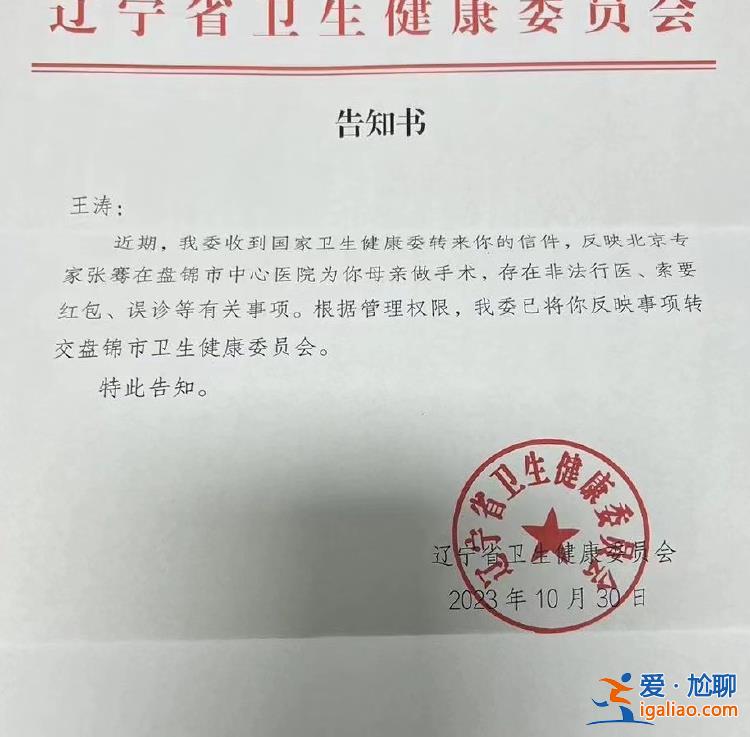 辽宁省卫生健康委员会

告知书

王涛：

近期，我委收到国家卫生健康委转来你的信件，反映北京专家张骞在盘锦市中心医院为你母亲做手术，存在非法行医、索要红包、误诊等有关事项。根据管理权限，我委已将你反映事项转交盘锦市卫生健康委员会。

特此告知。

辽宁省卫生健康委员会

辽宁省卫生健康委员会
2023年10月30日

爱·尬聊
igaliao.com